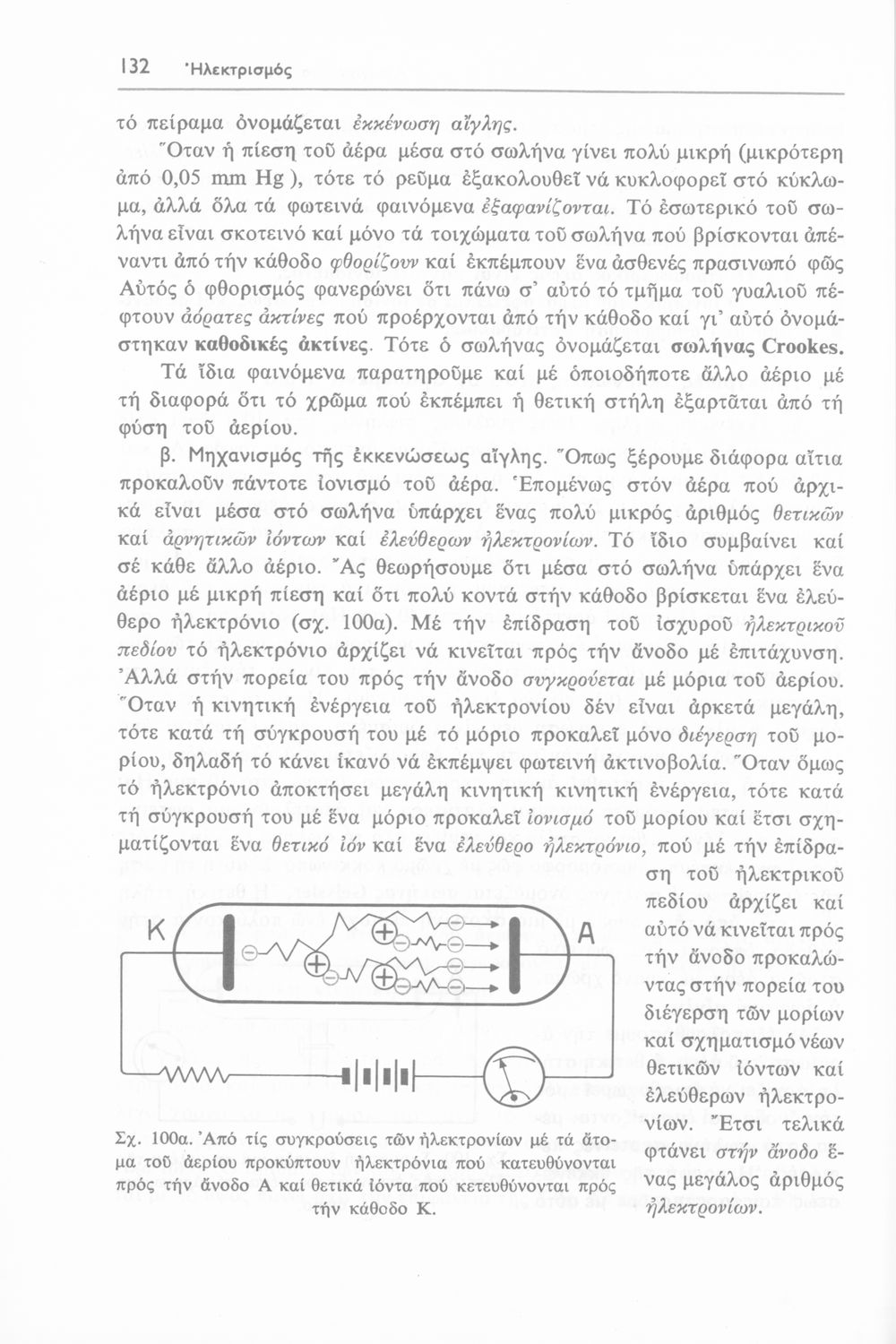 132 Ἠλεκτρισμός

τό πείραμα ὀνομάζεται ἐκκένωση αἴγλης.

Ὅταν ἡ πίεση τοῦ ἀέρα μέσα στό σωλήνα γίνει πολύ μικρή (μικρότερη ἀπό 0,05 mm Hg ), τότε τό ρεῦμα ἐξακολουθεῖ νά κυκλοφορεῖ στό κύκλωμα, ἀλλά ὅλα τά φωτεινά φαινόμενα ἐξαφανίζονται. Τό ἐσωτερικό τοῦ σωλήνα εἶναι σκοτεινό καί μόνο τά τοιχώματα τοῦ σωλήνα πού βρίσκονται ἀπέναντι ἀπό τήν κάθοδο φθορίζουν καί ἐκπέμπουν ἕνα ἀσθενές πρασινωπό φῶς Αὐτός ὁ φθορισμός φανερώνει ὅτι πάνω σ' αὐτό τό τμῆμα τοῦ γυαλιοῦ πέφτουν ἀόρατες ἀκτίνες πού προέρχονται ἀπό τήν κάθοδο καί γι' αὐτό ὀνομάστηκαν καθοδικές ἀκτίνες. Τότε ὁ σωλήνας ὀνομάζεται σωλήνας Crookes.

Τά ἴδια φαινόμενα παρατηροῦμε καί μέ ὁποιοδήποτε ἄλλο ἀέριο μέ τή διαφορά ὅτι τό χρῶμα πού ἐκπέμπει ἡ θετική στήλη ἐξαρτᾶται ἀπό τή φύση τοῦ ἀερίου.

β. Μηχανισμός τῆς ἐκκενώσεως αἴγλης. Ὅπως ξέρουμε διάφορα αἴτια προκαλοῦν πάντοτε ἰονισμό τοῦ ἀέρα. Ἑπομένως στόν ἀέρα πού ἀρχικά εἶναι μέσα στό σωλήνα ὑπάρχει ἕνας πολύ μικρός ἀριθμός θετικῶν καί ἀρνητικῶν ἰόντων καί ἐλεύθερων ἠλεκτρονίων. Τό ἴδιο συμβαίνει καί σέ κάθε ἄλλο ἀέριο. Ἄς θεωρήσουμε ὅτι μέσα στό σωλήνα ὑπάρχει ἕνα ἀέριο μέ μικρή πίεση καί ὅτι πολύ κοντά στήν κάθοδο βρίσκεται ἕνα ἐλεύθερο ἠλεκτρόνιο (σχ. 100α). Μέ τήν ἐπίδραση τοῦ ἰσχυροῦ ἠλεκτρικοῦ πεδίου τό ἠλεκτρόνιο ἀρχίζει νά κινεῖται πρός τήν ἄνοδο μέ ἐπιτάχυνση. Ἀλλά στήν πορεία του πρός τήν ἄνοδο συγκρούεται μέ μόρια τοῦ ἀερίου. Ὅταν ἡ κινητική ἐνέργεια τοῦ ἠλεκτρονίου δέν εἶναι ἀρκετά μεγάλη, τότε κατά τή σύγκρουσή του μέ τό μόριο προκαλεῖ μόνο διέγερση τοῦ μορίου, δηλαδή τό κάνει ἱκανό νά ἐκπέμψει φωτεινή ἀκτινοβολία. Ὅταν ὅμως τό ἠλεκτρόνιο ἀποκτήσει μεγάλη κινητική κινητική ἐνέργεια, τότε κατά τή σύγκρουσή του μέ ἕνα μόριο προκαλεῖ ἰονισμό τοῦ μορίου καί ἔτσι σχηματίζονται ἕνα θετικό ἰόν καί ἕνα ἐλεύθερο ἠλεκτρόνιο, πού μέ τήν ἐπίδραση τοῦ ἠλεκτρικοῦ πεδίου ἀρχίζει καί αὐτό νά κινεῖται πρός τήν ἄνοδο προκαλώντας στήν πορεία του διέγερση τῶν μορίων καί σχηματισμό νέων θετικῶν ἰόντων καί ἐλεύθερων ἠλεκτρονίων. Ἔτσι τελικά φτάνει στήν ἄνοδο ἕνας μεγάλος ἀριθμός ἠλεκτρονίων.

K A

Σχ. 100α. Ἀπό τίς συγκρούσεις τῶν ἠλεκτρονίων μέ τά ἄτομα τοῦ ἀερίου προκύπτουν ἠλεκτρόνια πού κατευθύνονται πρός τήν ἄνοδο Α καί θετικά ἰόντα πού κετευθύνονται πρός τήν κάθοδο Κ.